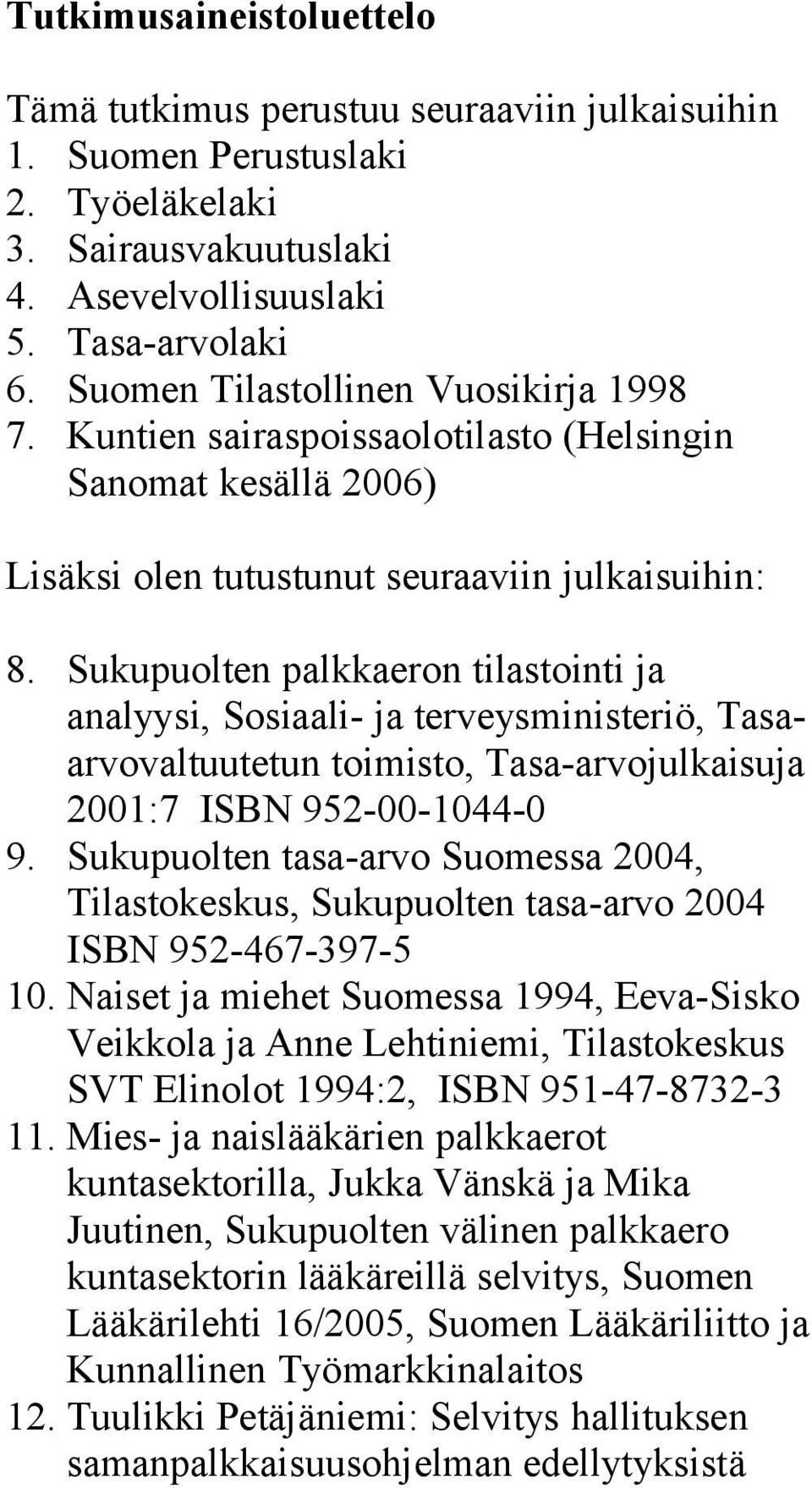 Tutkimusaineistoluettelo

Tämä tutkimus perustuu seuraaviin julkaisuihin
1. Suomen Perustuslaki
2. Työeläkelaki
3. Sairausvakuutuslaki
4. Asevelvollisuuslaki
5. Tasa-arvolaki
6. Suomen Tilastollinen Vuosikirja 1998
7. Kuntien sairaspoissaolotilasto (Helsingin Sanomat kesällä 2006)

Lisäksi olen tutustunut seuraaviin julkaisuihin:

8. Sukupuolten palkkaeron tilastointi ja analyysi, Sosiaali- ja terveysministeriö, Tasa-arvovaltuutetun toimisto, Tasa-arvojulkaisuja 2001:7 ISBN 952-00-1044-0
9. Sukupuolten tasa-arvo Suomessa 2004, Tilastokeskus, Sukupuolten tasa-arvo 2004 ISBN 952-467-397-5
10. Naiset ja miehet Suomessa 1994, Eeva-Sisko Veikkola ja Anne Lehtiniemi, Tilastokeskus SVT Elinolot 1994:2, ISBN 951-47-8732-3
11. Mies- ja naislääkärien palkkaerot kuntasektorilla, Jukka Vänskä ja Mika Juutinen, Sukupuolten välinen palkkaero kuntasektorin lääkäreillä selvitys, Suomen Lääkärilehti 16/2005, Suomen Lääkäriliitto ja Kunnallinen Työmarkkinalaitos
12. Tuulikki Petäjäniemi: Selvitys hallituksen samanpalkkaisuusohjelman edellytyksistä